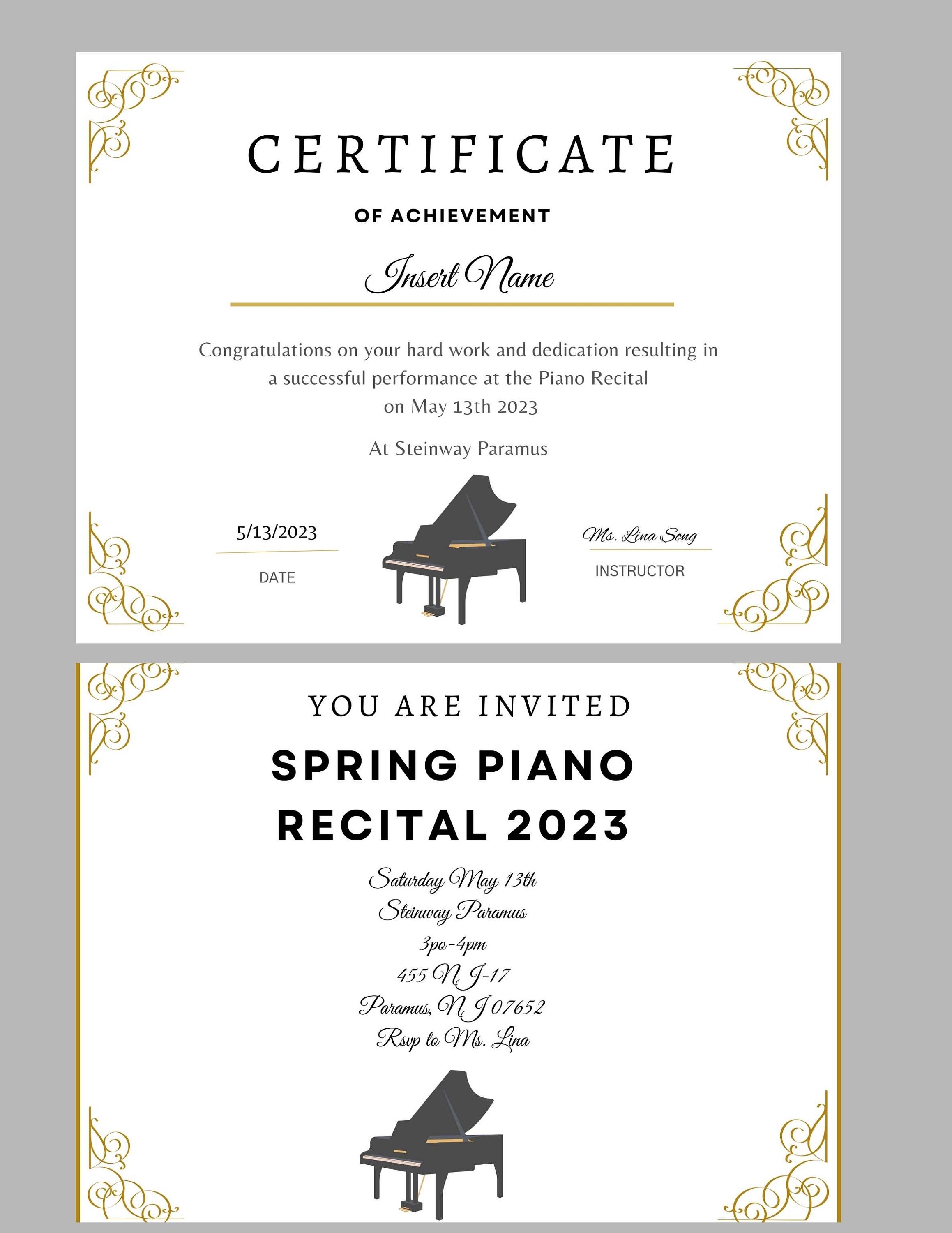 CERTIFICATE

OF ACHIEVEMENT

Insert Name

Congratulations on your hard work and dedication resulting in a successful performance at the Piano Recital on May 13th 2023

At Steinway Paramus

5/13/2023

DATE

Ms. Lina Song

INSTRUCTOR

YOU ARE INVITED

SPRING PIANO RECITAL 2023

Saturday May 13th
Steinway Paramus
3po-4pm
455 NJ-17
Paramus, NJ 07652
Rsvp to Ms. Lina